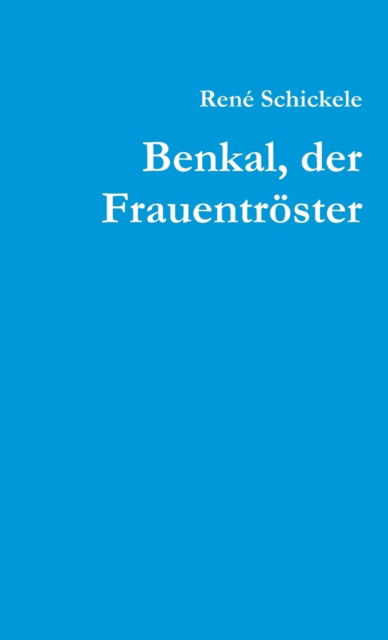 René Schickele

Benkal, der Frauentröster